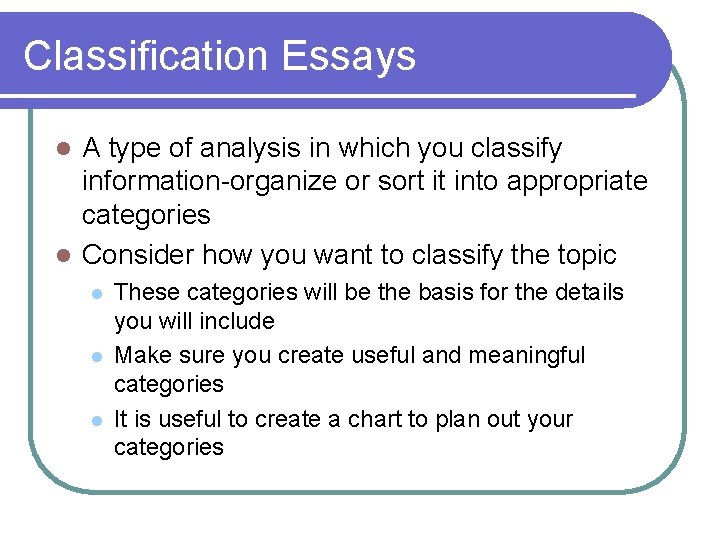 Classification Essays

- A type of analysis in which you classify information-organize or sort it into appropriate categories
- Consider how you want to classify the topic
  - These categories will be the basis for the details you will include
  - Make sure you create useful and meaningful categories
  - It is useful to create a chart to plan out your categories